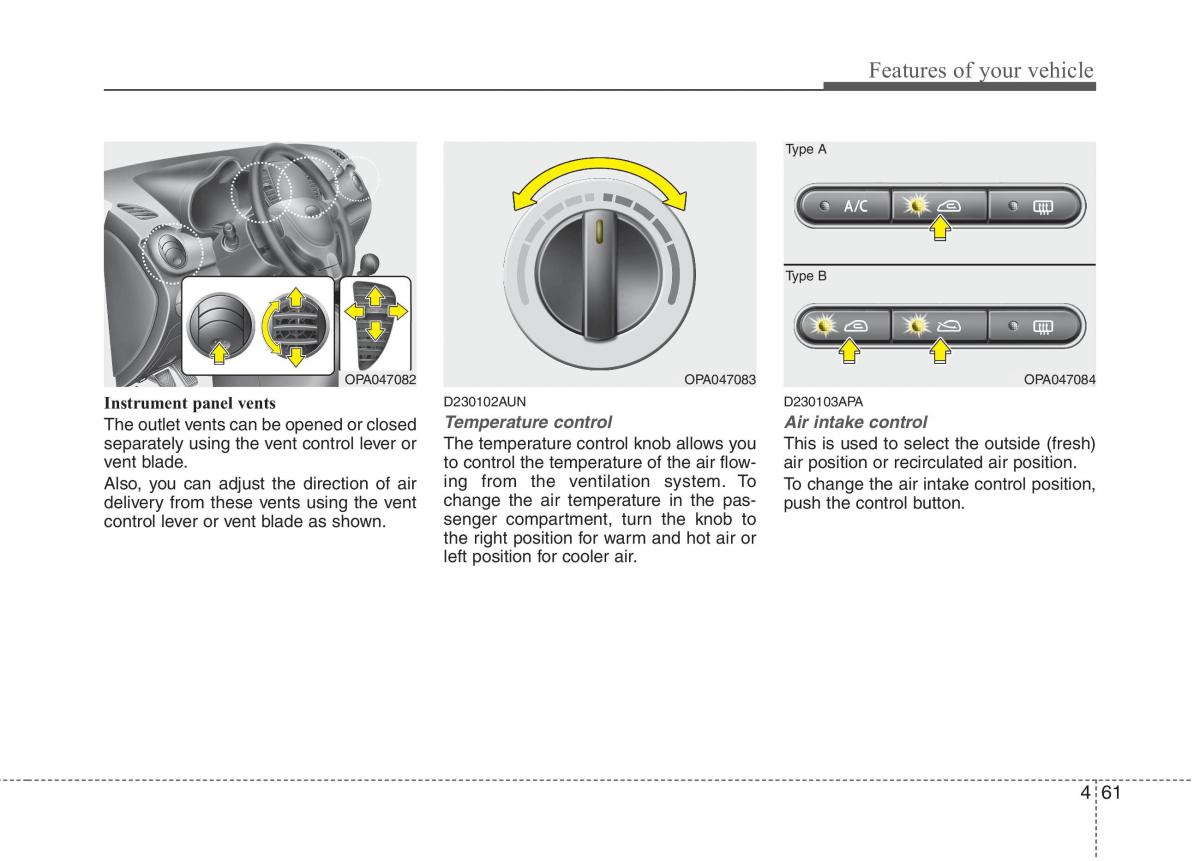 Features of your vehicle

OPA047082

Instrument panel vents

The outlet vents can be opened or closed separately using the vent control lever or vent blade.

Also, you can adjust the direction of air delivery from these vents using the vent control lever or vent blade as shown.

OPA047083

D230102AUN

Temperature control

The temperature control knob allows you to control the temperature of the air flowing from the ventilation system. To change the air temperature in the passenger compartment, turn the knob to the right position for warm and hot air or left position for cooler air.

Type A

A/C

Type B

OPA047084

D230103APA

Air intake control

This is used to select the outside (fresh) air position or recirculated air position.

To change the air intake control position, push the control button.

4 61